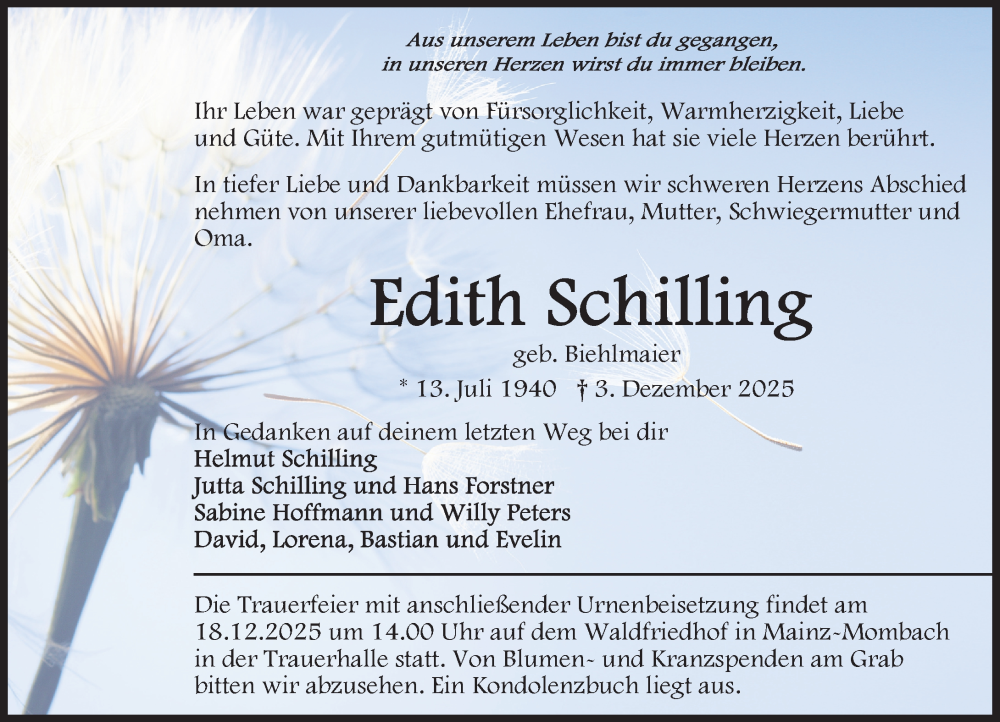 Aus unserem Leben bist du gegangen,
in unseren Herzen wirst du immer bleiben.

Ihr Leben war geprägt von Fürsorglichkeit, Warmherzigkeit, Liebe und Güte. Mit Ihrem gutmütigen Wesen hat sie viele Herzen berührt.

In tiefer Liebe und Dankbarkeit müssen wir schweren Herzens Abschied nehmen von unserer liebevollen Ehefrau, Mutter, Schwiegermutter und Oma.

Edith Schilling

geb. Biehlmaier

* 13. Juli 1940 † 3. Dezember 2025

In Gedanken auf deinem letzten Weg bei dir
Helmut Schilling
Jutta Schilling und Hans Forstner
Sabine Hoffmann und Willy Peters
David, Lorena, Bastian und Evelin

Die Trauerfeier mit anschließender Urnenbeisetzung findet am 18.12.2025 um 14.00 Uhr auf dem Waldfriedhof in Mainz-Mombach in der Trauerhalle statt. Von Blumen- und Kranzspenden am Grab bitten wir abzusehen. Ein Kondolenzbuch liegt aus.